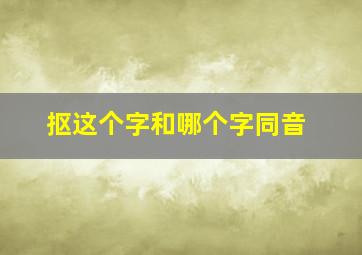 抠这个字和哪个字同音